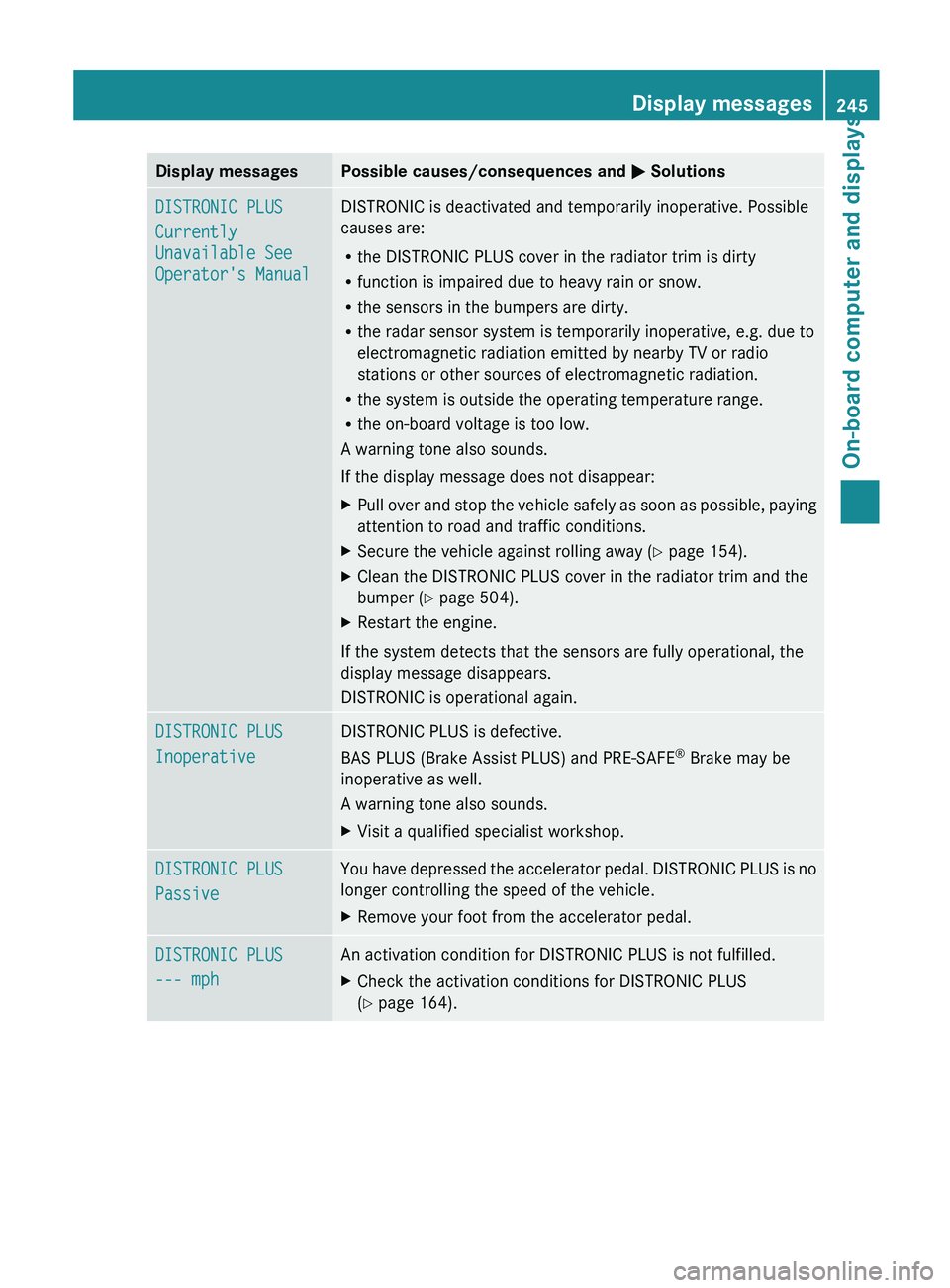 Display messages 245

On-board computer and displays

| Display messages | Possible causes/consequences and ▶ Solutions |
|---|---|
| DISTRONIC PLUS Currently Unavailable See Operator's Manual | DISTRONIC is deactivated and temporarily inoperative. Possible causes are: • the DISTRONIC PLUS cover in the radiator trim is dirty • function is impaired due to heavy rain or snow. • the sensors in the bumpers are dirty. • the radar sensor system is temporarily inoperative, e.g. due to electromagnetic radiation emitted by nearby TV or radio stations or other sources of electromagnetic radiation. • the system is outside the operating temperature range. • the on-board voltage is too low. A warning tone also sounds. If the display message does not disappear: ▶ Pull over and stop the vehicle safely as soon as possible, paying attention to road and traffic conditions. ▶ Secure the vehicle against rolling away (▷ page 154). ▶ Clean the DISTRONIC PLUS cover in the radiator trim and the bumper (▷ page 504). ▶ Restart the engine. If the system detects that the sensors are fully operational, the display message disappears. DISTRONIC is operational again. |
| DISTRONIC PLUS Inoperative | DISTRONIC PLUS is defective. BAS PLUS (Brake Assist PLUS) and PRE-SAFE® Brake may be inoperative as well. A warning tone also sounds. ▶ Visit a qualified specialist workshop. |
| DISTRONIC PLUS Passive | You have depressed the accelerator pedal. DISTRONIC PLUS is no longer controlling the speed of the vehicle. ▶ Remove your foot from the accelerator pedal. |
| DISTRONIC PLUS --- mph | An activation condition for DISTRONIC PLUS is not fulfilled. ▶ Check the activation conditions for DISTRONIC PLUS (▷ page 164). |

carmanualsonline.info